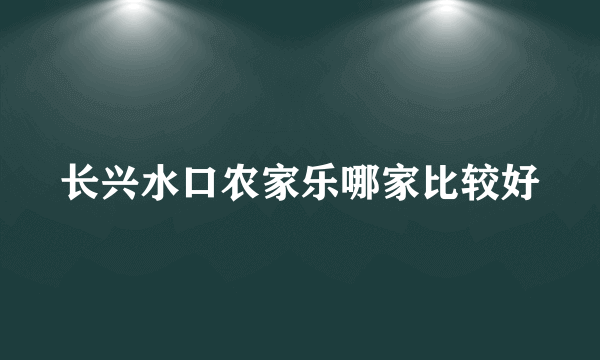 长兴水口农家乐哪家比较好